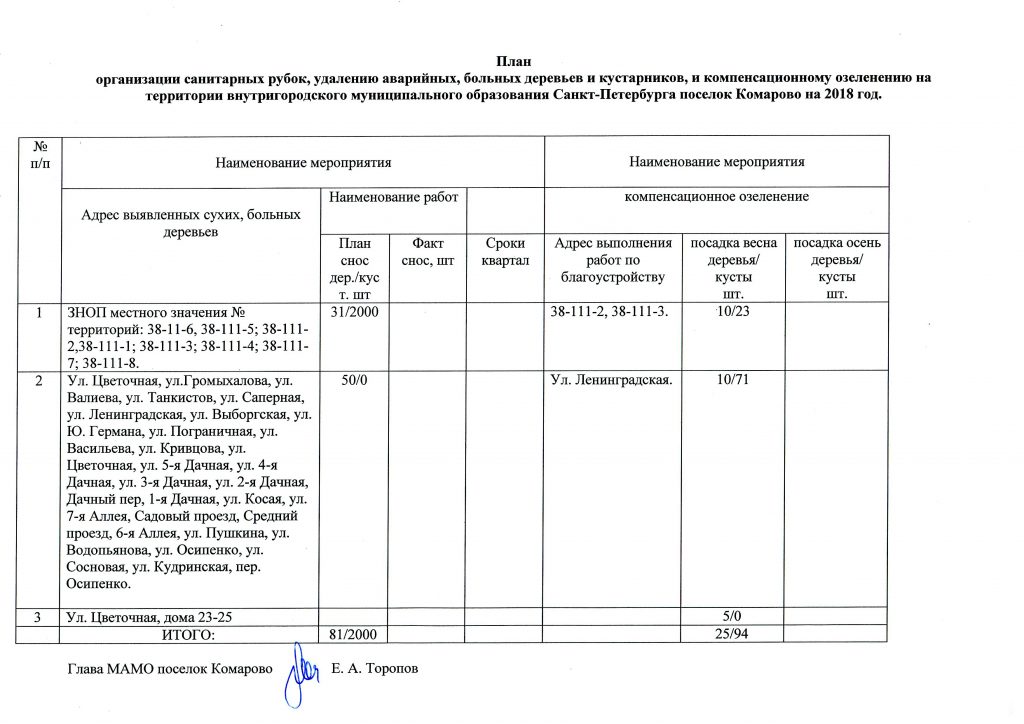 План
организации санитарных рубок, удалению аварийных, больных деревьев и кустарников, и компенсационному озеленению на территории внутригородского муниципального образования Санкт-Петербурга поселок Комарово на 2018 год.

| № п/п | Наименование мероприятия | | | | Наименование мероприятия | | |
|---|---|---|---|---|---|---|---|
| | Адрес выявленных сухих, больных деревьев | Наименование работ | | | компенсационное озеленение | | |
| | | План снос дер./куст. шт | Факт снос, шт | Сроки квартал | Адрес выполнения работ по благоустройству | посадка весна деревья/ кусты шт. | посадка осень деревья/ кусты шт. |
| 1 | ЗНОП местного значения № территорий: 38-11-6, 38-111-5; 38-111-2,38-111-1; 38-111-3; 38-111-4; 38-111-7; 38-111-8. | 31/2000 | | | 38-111-2, 38-111-3. | 10/23 | |
| 2 | Ул. Цветочная, ул.Громыхалова, ул. Валиева, ул. Танкистов, ул. Саперная, ул. Ленинградская, ул. Выборгская, ул. Ю. Германа, ул. Пограничная, ул. Васильева, ул. Кривцова, ул. Цветочная, ул. 5-я Дачная, ул. 4-я Дачная, ул. 3-я Дачная, ул. 2-я Дачная, Дачный пер, 1-я Дачная, ул. Косая, ул. 7-я Аллея, Садовый проезд, Средний проезд, 6-я Аллея, ул. Пушкина, ул. Водопьянова, ул. Осипенко, ул. Сосновая, ул. Кудринская, пер. Осипенко. | 50/0 | | | Ул. Ленинградская. | 10/71 | |
| 3 | Ул. Цветочная, дома 23-25 | | | | | 5/0 | |
| | ИТОГО: | 81/2000 | | | | 25/94 | |

Глава МАМО поселок Комарово Е. А. Торопов